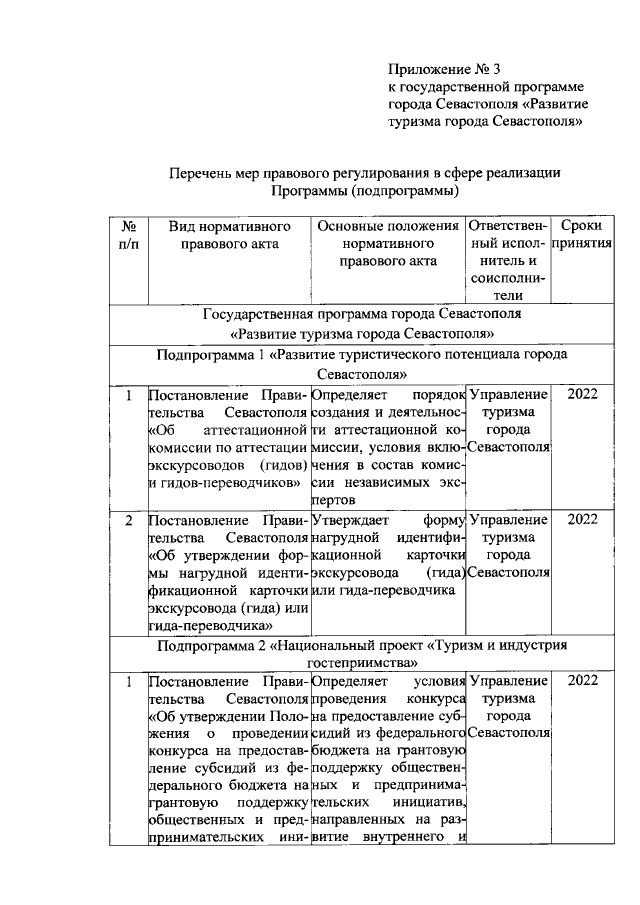 Приложение № 3
к государственной программе города Севастополя «Развитие туризма города Севастополя»

Перечень мер правового регулирования в сфере реализации Программы (подпрограммы)

| № п/п | Вид нормативного правового акта | Основные положения нормативного правового акта | Ответственный исполнитель и соисполнители | Сроки принятия |
|---|---|---|---|---|
| Государственная программа города Севастополя «Развитие туризма города Севастополя» | | | | |
| Подпрограмма 1 «Развитие туристического потенциала города Севастополя» | | | | |
| 1 | Постановление Правительства Севастополя «Об аттестационной комиссии по аттестации экскурсоводов (гидов) и гидов-переводчиков» | Определяет порядок создания и деятельности аттестационной комиссии, условия включения в состав комиссии независимых экспертов | Управление туризма города Севастополя | 2022 |
| 2 | Постановление Правительства Севастополя «Об утверждении формы нагрудной идентификационной карточки экскурсовода (гида) или гида-переводчика» | Утверждает форму нагрудной идентификационной карточки экскурсовода (гида) или гида-переводчика | Управление туризма города Севастополя | 2022 |
| Подпрограмма 2 «Национальный проект «Туризм и индустрия гостеприимства» | | | | |
| 1 | Постановление Правительства Севастополя «Об утверждении Положения о проведении конкурса на предоставление субсидий из федерального бюджета на грантовую поддержку общественных и предпринимательских ини- | Определяет условия проведения конкурса на предоставление субсидий из федерального бюджета на грантовую поддержку общественных и предпринимательских инициатив, направленных на развитие внутреннего и | Управление туризма города Севастополя | 2022 |